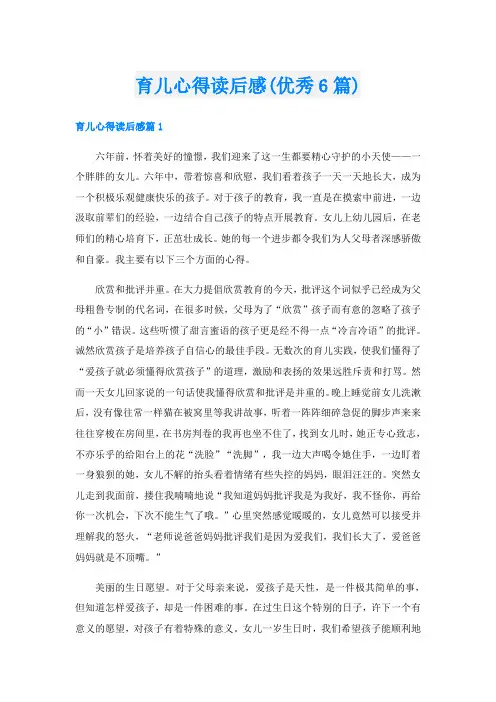 育儿心得读后感(优秀6篇)

育儿心得读后感篇1

六年前，怀着美好的憧憬，我们迎来了这一生都要精心守护的小天使——一个胖胖的女儿。六年中，带着惊喜和欣慰，我们看着孩子一天一天地长大，成为一个积极乐观健康快乐的孩子。对于孩子的教育，我一直是在摸索中前进，一边汲取前辈们的经验，一边结合自己孩子的特点开展教育。女儿上幼儿园后，在老师们的精心培育下，正茁壮成长。她的每一个进步都令我们为人父母者深感骄傲和自豪。我主要有以下三个方面的心得。

欣赏和批评并重。在大力提倡欣赏教育的今天，批评这个词似乎已经成为父母粗鲁专制的代名词，在很多时候，父母为了“欣赏”孩子而有意的忽略了孩子的“小”错误。这些听惯了甜言蜜语的孩子更是经不得一点“冷言冷语”的批评。诚然欣赏孩子是培养孩子自信心的最佳手段。无数次的育儿实践，使我们懂得了“爱孩子就必须懂得欣赏孩子”的道理，激励和表扬的效果远胜斥责和打骂。然而一天女儿回家说的一句话使我懂得欣赏和批评是并重的。晚上睡觉前女儿洗漱后，没有像往常一样猫在被窝里等我讲故事，听着一阵阵细碎急促的脚步声来来往往穿梭在房间里，在书房判卷的我再也坐不住了，找到女儿时，她正专心致志，不亦乐乎的给阳台上的花“洗脸”“洗脚”，我一边大声喝令她住手，一边盯着一身狼狈的她，女儿不解的抬头看着情绪有些失控的妈妈，眼泪汪汪的。突然女儿走到我面前，搂住我喃喃地说“我知道妈妈批评我是为我好，我不怪你，再给你一次机会，下次不能生气了哦。”心里突然感觉暖暖的，女儿竟然可以接受并理解我的怒火，“老师说爸爸妈妈批评我们是因为爱我们，我们长大了，爱爸爸妈妈就是不顶嘴。”

美丽的生日愿望。对于父母亲来说，爱孩子是天性，是一件极其简单的事，但知道怎样爱孩子，却是一件困难的事。在过生日这个特别的日子，许下一个有意义的愿望，对孩子有着特殊的意义。女儿一岁生日时，我们希望孩子能顺利地